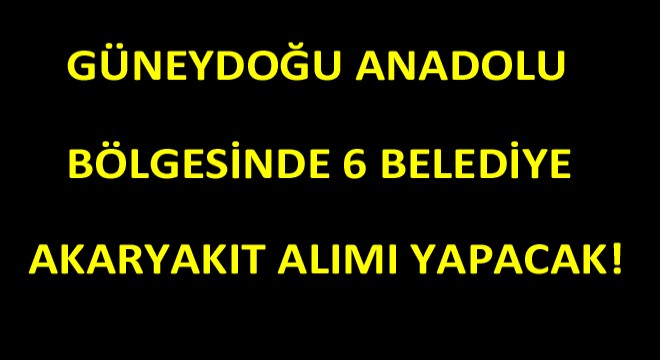 GÜNEYDOĞU ANADOLU

BÖLGESİNDE 6 BELEDİYE

AKARYAKIT ALIMI YAPACAK!